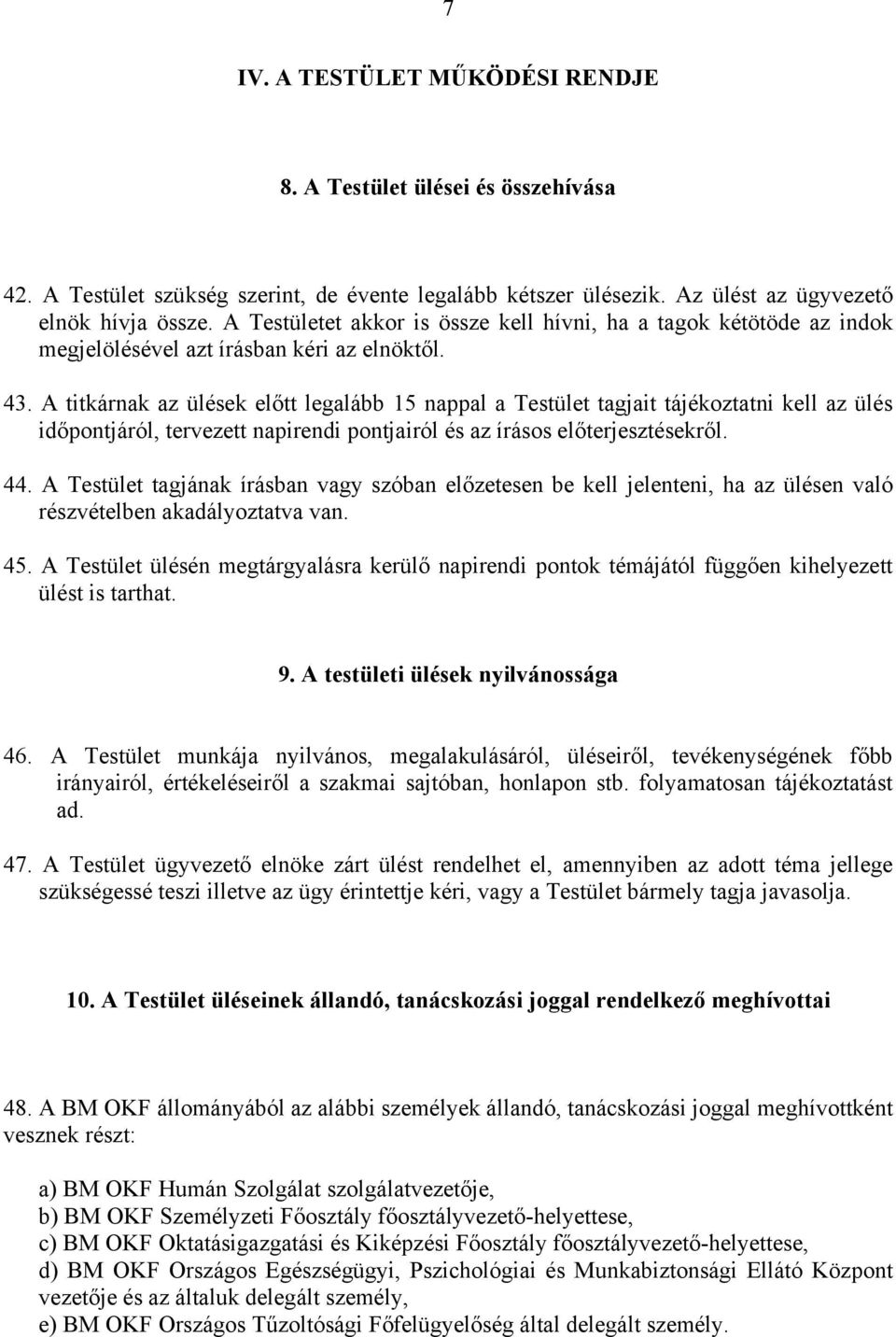 7

IV. A TESTÜLET MŰKÖDÉSI RENDJE

8. A Testület ülései és összehívása

42. A Testület szükség szerint, de évente legalább kétszer ülésezik. Az ülést az ügyvezető elnök hívja össze. A Testületet akkor is össze kell hívni, ha a tagok kétötöde az indok megjelölésével azt írásban kéri az elnöktől.

43. A titkárnak az ülések előtt legalább 15 nappal a Testület tagjait tájékoztatni kell az ülés időpontjáról, tervezett napirendi pontjairól és az írásos előterjesztésekről.

44. A Testület tagjának írásban vagy szóban előzetesen be kell jelenteni, ha az ülésen való részvételben akadályoztatva van.

45. A Testület ülésén megtárgyalásra kerülő napirendi pontok témájától függően kihelyezett ülést is tarthat.

9. A testületi ülések nyilvánossága

46. A Testület munkája nyilvános, megalakulásáról, üléseiről, tevékenységének főbb irányairól, értékeléseiről a szakmai sajtóban, honlapon stb. folyamatosan tájékoztatást ad.

47. A Testület ügyvezető elnöke zárt ülést rendelhet el, amennyiben az adott téma jellege szükségessé teszi illetve az ügy érintettje kéri, vagy a Testület bármely tagja javasolja.

10. A Testület üléseinek állandó, tanácskozási joggal rendelkező meghívottai

48. A BM OKF állományából az alábbi személyek állandó, tanácskozási joggal meghívottként vesznek részt:

a) BM OKF Humán Szolgálat szolgálatvezetője,
b) BM OKF Személyzeti Főosztály főosztályvezető-helyettese,
c) BM OKF Oktatásigazgatási és Kiképzési Főosztály főosztályvezető-helyettese,
d) BM OKF Országos Egészségügyi, Pszichológiai és Munkabiztonsági Ellátó Központ vezetője és az általuk delegált személy,
e) BM OKF Országos Tűzoltósági Főfelügyelőség által delegált személy.